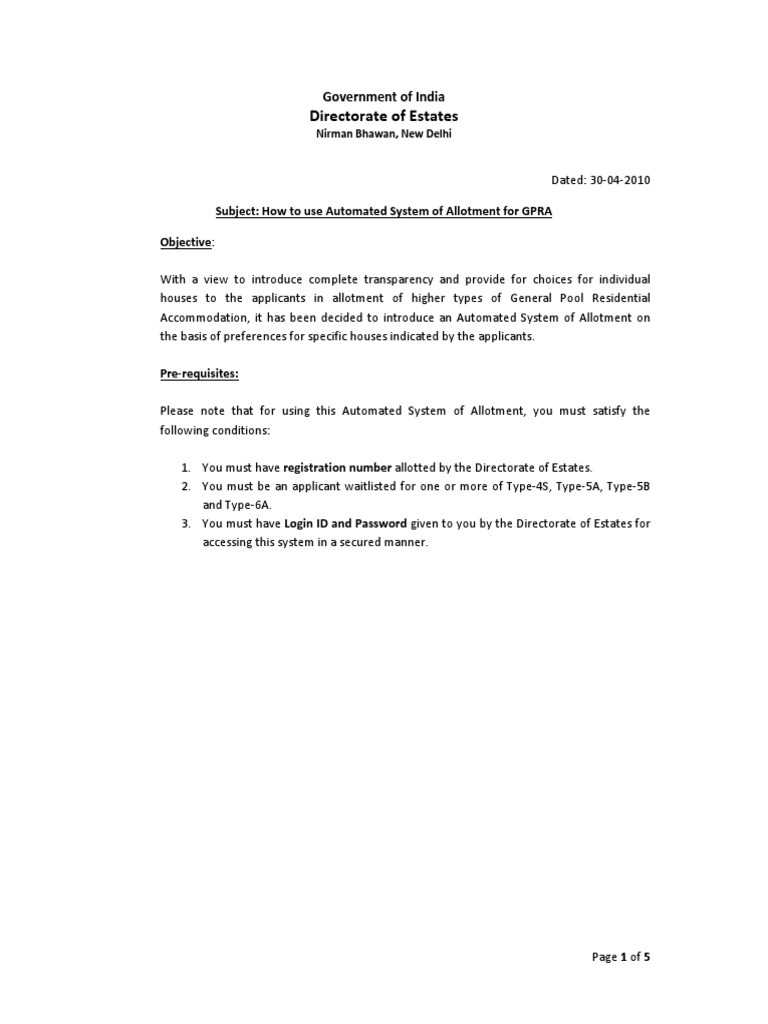 Government of India
Directorate of Estates
Nirman Bhawan, New Delhi

Dated: 30-04-2010

Subject: How to use Automated System of Allotment for GPRA

Objective:

With a view to introduce complete transparency and provide for choices for individual houses to the applicants in allotment of higher types of General Pool Residential Accommodation, it has been decided to introduce an Automated System of Allotment on the basis of preferences for specific houses indicated by the applicants.

Pre-requisites:

Please note that for using this Automated System of Allotment, you must satisfy the following conditions:

1. You must have registration number allotted by the Directorate of Estates.
2. You must be an applicant waitlisted for one or more of Type-4S, Type-5A, Type-5B and Type-6A.
3. You must have Login ID and Password given to you by the Directorate of Estates for accessing this system in a secured manner.

Page 1 of 5